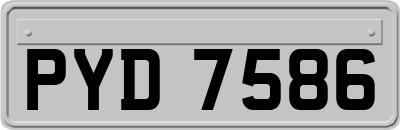 PYD 7586